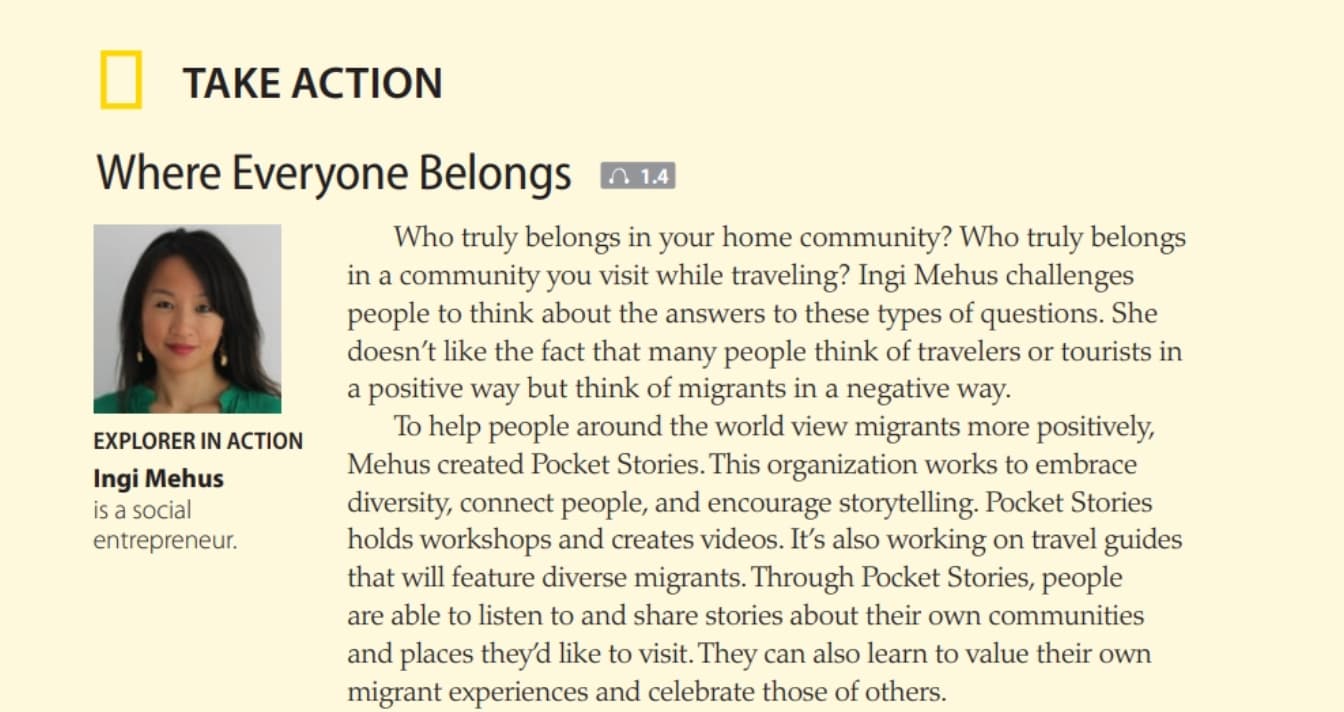 TAKE ACTION

Where Everyone Belongs 1.4

EXPLORER IN ACTION
Ingi Mehus
is a social entrepreneur.

Who truly belongs in your home community? Who truly belongs in a community you visit while traveling? Ingi Mehus challenges people to think about the answers to these types of questions. She doesn't like the fact that many people think of travelers or tourists in a positive way but think of migrants in a negative way.

To help people around the world view migrants more positively, Mehus created Pocket Stories. This organization works to embrace diversity, connect people, and encourage storytelling. Pocket Stories holds workshops and creates videos. It's also working on travel guides that will feature diverse migrants. Through Pocket Stories, people are able to listen to and share stories about their own communities and places they'd like to visit. They can also learn to value their own migrant experiences and celebrate those of others.